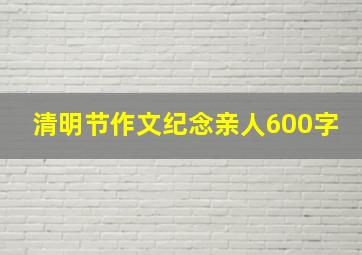 清明节作文纪念亲人600字